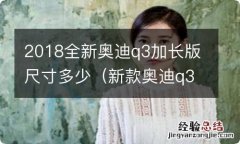 2018全新奥迪q3加长版尺寸多少（新款奥迪q3

经验总结
jingyanzongjie.com